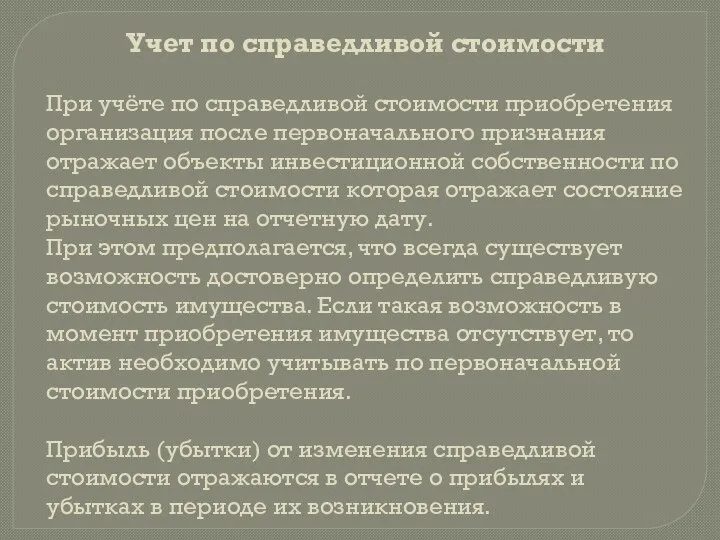 Учет по справедливой стоимости

При учёте по справедливой стоимости приобретения организация после первоначального признания отражает объекты инвестиционной собственности по справедливой стоимости которая отражает состояние рыночных цен на отчетную дату.
При этом предполагается, что всегда существует возможность достоверно определить справедливую стоимость имущества. Если такая возможность в момент приобретения имущества отсутствует, то актив необходимо учитывать по первоначальной стоимости приобретения.

Прибыль (убытки) от изменения справедливой стоимости отражаются в отчете о прибылях и убытках в периоде их возникновения.